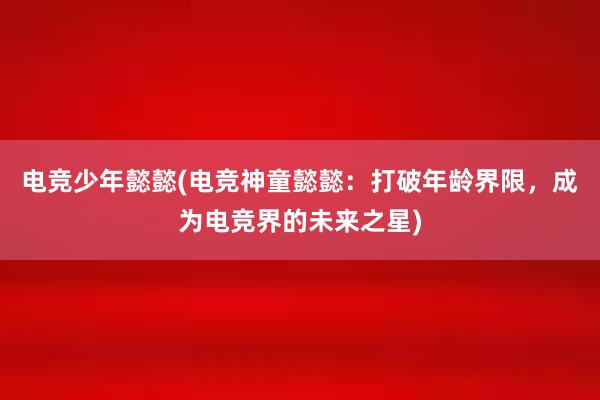 电竞少年懿懿(电竞神童懿懿：打破年龄界限，成为电竞界的未来之星)